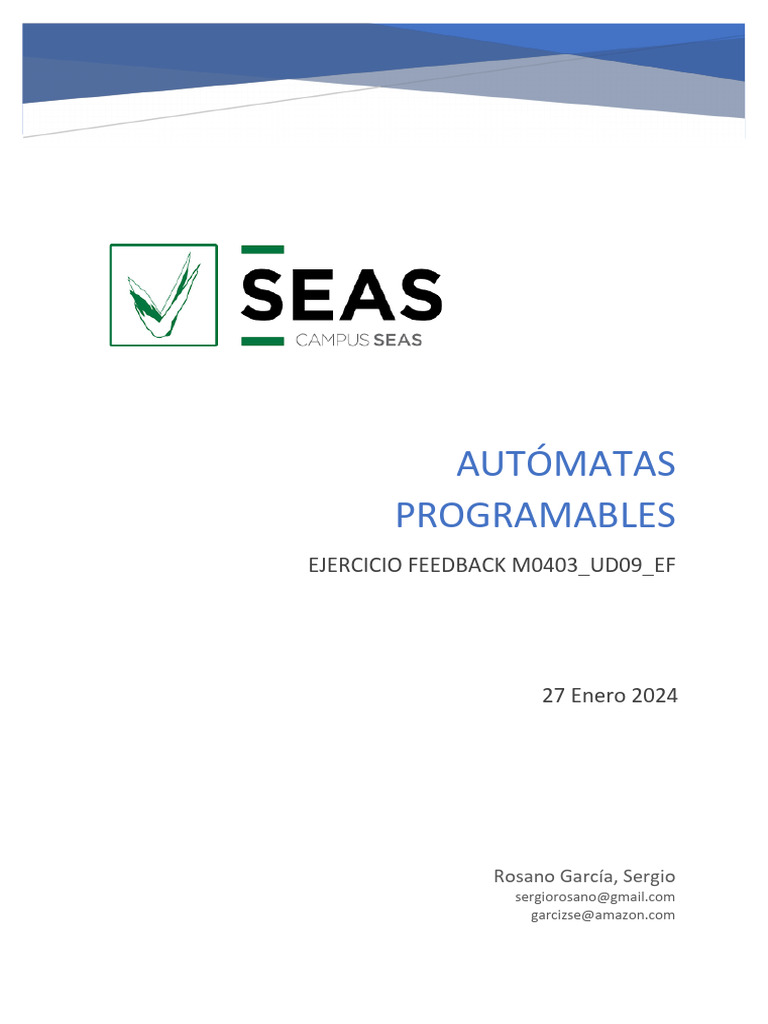 SEAS
CAMPUS SEAS

AUTÓMATAS PROGRAMABLES

EJERCICIO FEEDBACK M0403_UD09_EF

27 Enero 2024

Rosano García, Sergio
sergiorosano@gmail.com
garcizse@amazon.com